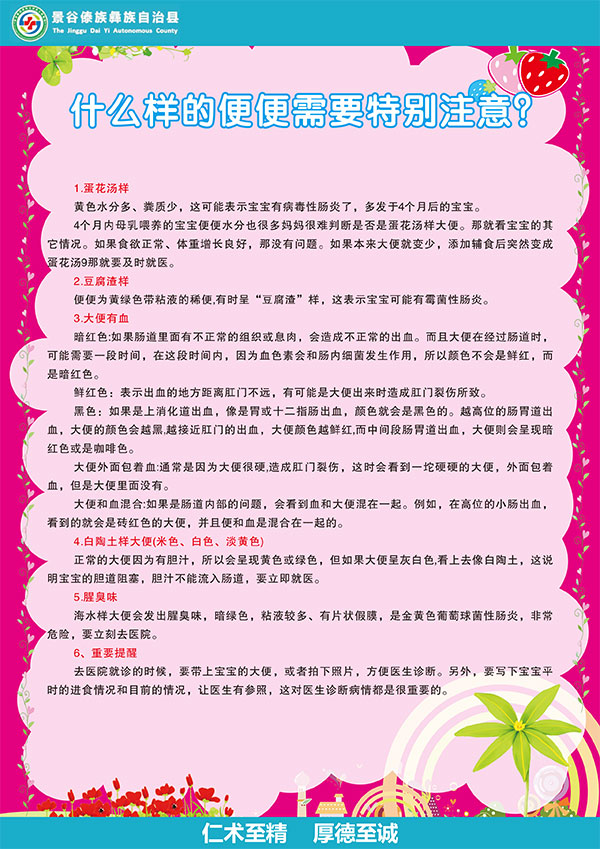 景谷傣族彝族自治县
The Jinggu Dai Yi Autonomous County

什么样的便便需要特别注意？

1.蛋花汤样
黄色水分多、粪质少，这可能表示宝宝有病毒性肠炎了，多发于4个月后的宝宝。
4个月内母乳喂养的宝宝便便水分也很多妈妈很难判断是否是蛋花汤样大便。那就看宝宝的其它情况。如果食欲正常、体重增长良好，那没有问题。如果本来大便就变少，添加辅食后突然变成蛋花汤9那就要及时就医。

2.豆腐渣样
便便为黄绿色带粘液的稀便,有时呈“豆腐渣”样，这表示宝宝可能有霉菌性肠炎。

3.大便有血
暗红色:如果肠道里面有不正常的组织或息肉，会造成不正常的出血。而且大便在经过肠道时，可能需要一段时间，在这段时间内，因为血色素会和肠内细菌发生作用，所以颜色不会是鲜红，而是暗红色。
鲜红色：表示出血的地方距离肛门不远，有可能是大便出来时造成肛门裂伤所致。
黑色：如果是上消化道出血，像是胃或十二指肠出血，颜色就会是黑色的。越高位的肠胃道出血，大便的颜色会越黑.越接近肛门的出血，大便颜色越鲜红,而中间段肠胃道出血，大便则会呈现暗红色或是咖啡色。
大便外面包着血:通常是因为大便很硬,造成肛门裂伤，这时会看到一坨硬硬的大便，外面包着血，但是大便里面没有。
大便和血混合:如果是肠道内部的问题，会看到血和大便混在一起。例如，在高位的小肠出血，看到的就会是砖红色的大便，并且便和血是混合在一起的。

4.白陶土样大便(米色、白色、淡黄色)
正常的大便因为有胆汁，所以会呈现黄色或绿色，但如果大便呈灰白色,看上去像白陶土，这说明宝宝的胆道阻塞，胆汁不能流入肠道，要立即就医。

5.腥臭味
海水样大便会发出腥臭味，暗绿色，粘液较多、有片状假膜，是金黄色葡萄球菌性肠炎，非常危险，要立刻去医院。

6、重要提醒
去医院就诊的时候，要带上宝宝的大便，或者拍下照片，方便医生诊断。另外，要写下宝宝平时的进食情况和目前的情况，让医生有参照，这对医生诊断病情都是很重要的。

仁术至精　厚德至诚